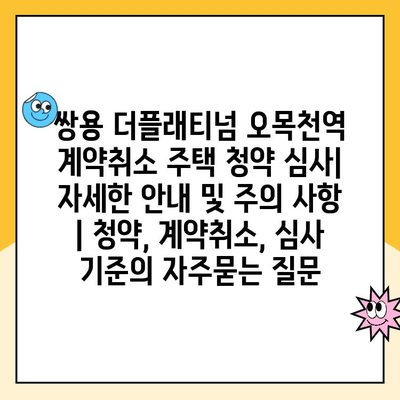 쌍용 더플래티넘 오목천역 계약취소 주택 청약 심사| 자세한 안내 및 주의 사항 | 청약, 계약취소, 심사 기준의 자주묻는 질문